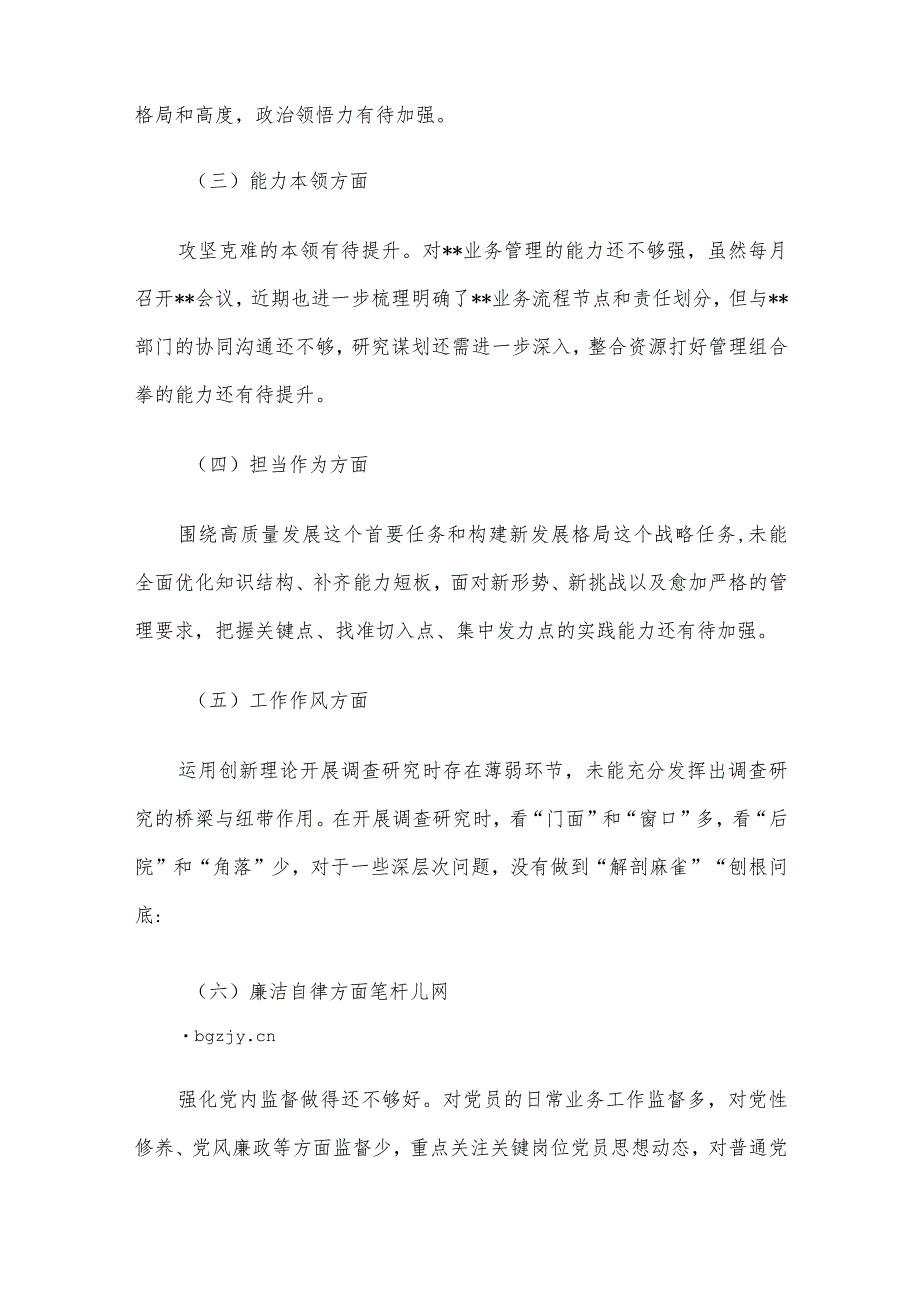 格局和高度，政治领悟力有待加强。

（三）能力本领方面

攻坚克难的本领有待提升。对**业务管理的能力还不够强，虽然每月召开**会议，近期也进一步梳理明确了**业务流程节点和责任划分，但与**部门的协同沟通还不够，研究谋划还需进一步深入，整合资源打好管理组合拳的能力还有待提升。

（四）担当作为方面

围绕高质量发展这个首要任务和构建新发展格局这个战略任务，未能全面优化知识结构、补齐能力短板，面对新形势、新挑战以及愈加严格的管理要求，把握关键点、找准切入点、集中发力点的实践能力还有待加强。

（五）工作作风方面

运用创新理论开展调查研究时存在薄弱环节，未能充分发挥出调查研究的桥梁与纽带作用。在开展调查研究时，看“门面”和“窗口”多，看“后院”和“角落”少，对于一些深层次问题，没有做到“解剖麻雀”“刨根问底:

（六）廉洁自律方面笔杆儿网

·bgzjy.cn

强化党内监督做得还不够好。对党员的日常业务工作监督多，对党性修养、党风廉政等方面监督少，重点关注关键岗位党员思想动态，对普通党